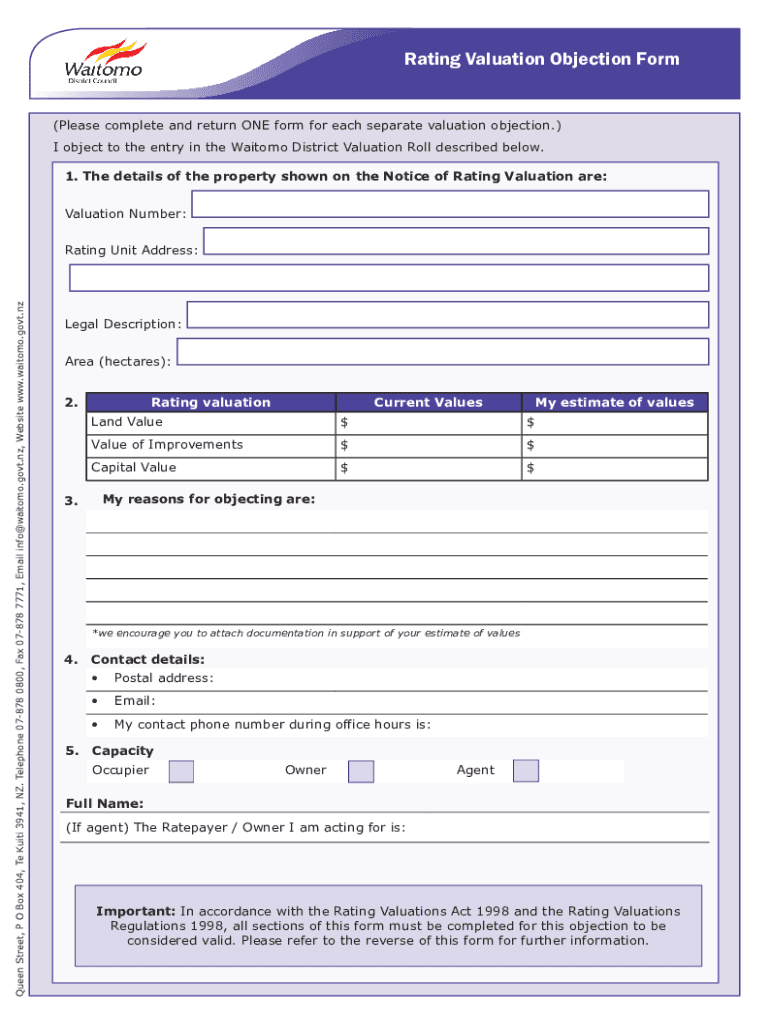 Waitomo
District Council

Rating Valuation Objection Form

(Please complete and return ONE form for each separate valuation objection.)

I object to the entry in the Waitomo District Valuation Roll described below.

1. The details of the property shown on the Notice of Rating Valuation are:

Valuation Number:

Rating Unit Address:

Legal Description:

Area (hectares):

2.

| Rating valuation | Current Values | My estimate of values |
|---|---|---|
| Land Value | $ | $ |
| Value of Improvements | $ | $ |
| Capital Value | $ | $ |

3. My reasons for objecting are:

*we encourage you to attach documentation in support of your estimate of values

4. Contact details:
• Postal address:
• Email:
• My contact phone number during office hours is:

5. Capacity
Occupier Owner Agent

Full Name:

(If agent) The Ratepayer / Owner I am acting for is:

Important: In accordance with the Rating Valuations Act 1998 and the Rating Valuations Regulations 1998, all sections of this form must be completed for this objection to be considered valid. Please refer to the reverse of this form for further information.

Queen Street, P O Box 404, Te Kuiti 3941, NZ. Telephone 07-878 0800, Fax 07-878 7771, Email info@waitomo.govt.nz, Website www.waitomo.govt.nz